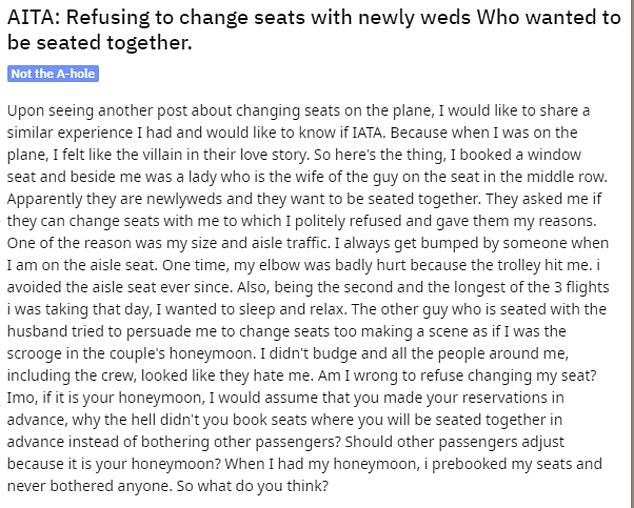 AITA: Refusing to change seats with newly weds Who wanted to be seated together.

Not the A-hole

Upon seeing another post about changing seats on the plane, I would like to share a similar experience I had and would like to know if IATA. Because when I was on the plane, I felt like the villain in their love story. So here's the thing, I booked a window seat and beside me was a lady who is the wife of the guy on the seat in the middle row. Apparently they are newlyweds and they want to be seated together. They asked me if they can change seats with me to which I politely refused and gave them my reasons. One of the reason was my size and aisle traffic. I always get bumped by someone when I am on the aisle seat. One time, my elbow was badly hurt because the trolley hit me. i avoided the aisle seat ever since. Also, being the second and the longest of the 3 flights i was taking that day, I wanted to sleep and relax. The other guy who is seated with the husband tried to persuade me to change seats too making a scene as if I was the scrooge in the couple's honeymoon. I didn't budge and all the people around me, including the crew, looked like they hate me. Am I wrong to refuse changing my seat? Imo, if it is your honeymoon, I would assume that you made your reservations in advance, why the hell didn't you book seats where you will be seated together in advance instead of bothering other passengers? Should other passengers adjust because it is your honeymoon? When I had my honeymoon, i prebooked my seats and never bothered anyone. So what do you think?